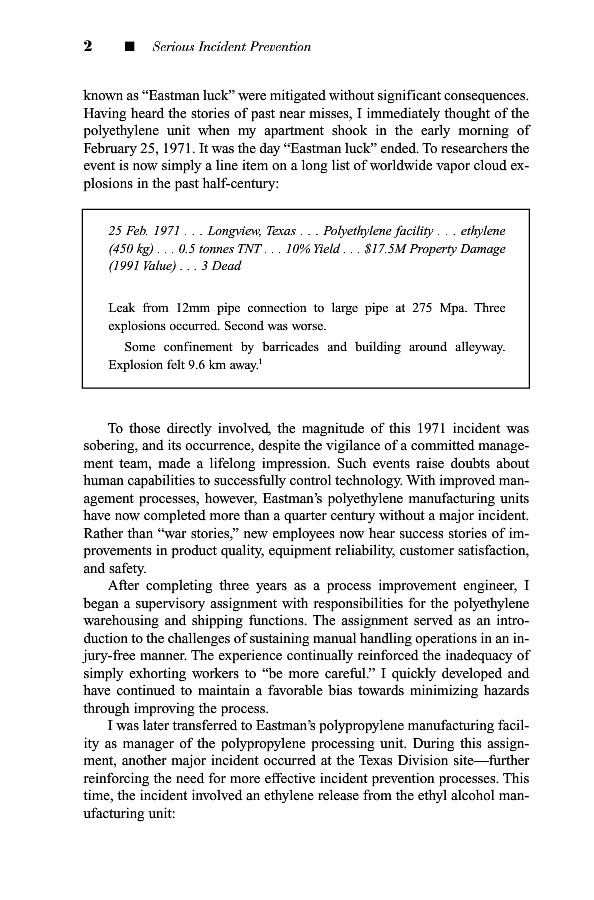 2 ■ Serious Incident Prevention

known as "Eastman luck" were mitigated without significant consequences. Having heard the stories of past near misses, I immediately thought of the polyethylene unit when my apartment shook in the early morning of February 25, 1971. It was the day "Eastman luck" ended. To researchers the event is now simply a line item on a long list of worldwide vapor cloud explosions in the past half-century:

25 Feb. 1971 . . . Longview, Texas . . . Polyethylene facility . . . ethylene (450 kg) . . . 0.5 tonnes TNT . . . 10% Yield . . . $17.5M Property Damage (1991 Value) . . . 3 Dead

Leak from 12mm pipe connection to large pipe at 275 Mpa. Three explosions occurred. Second was worse.

Some confinement by barricades and building around alleyway. Explosion felt 9.6 km away.$^1$

To those directly involved, the magnitude of this 1971 incident was sobering, and its occurrence, despite the vigilance of a committed management team, made a lifelong impression. Such events raise doubts about human capabilities to successfully control technology. With improved management processes, however, Eastman's polyethylene manufacturing units have now completed more than a quarter century without a major incident. Rather than "war stories," new employees now hear success stories of improvements in product quality, equipment reliability, customer satisfaction, and safety.

After completing three years as a process improvement engineer, I began a supervisory assignment with responsibilities for the polyethylene warehousing and shipping functions. The assignment served as an introduction to the challenges of sustaining manual handling operations in an injury-free manner. The experience continually reinforced the inadequacy of simply exhorting workers to "be more careful." I quickly developed and have continued to maintain a favorable bias towards minimizing hazards through improving the process.

I was later transferred to Eastman's polypropylene manufacturing facility as manager of the polypropylene processing unit. During this assignment, another major incident occurred at the Texas Division site—further reinforcing the need for more effective incident prevention processes. This time, the incident involved an ethylene release from the ethyl alcohol manufacturing unit: